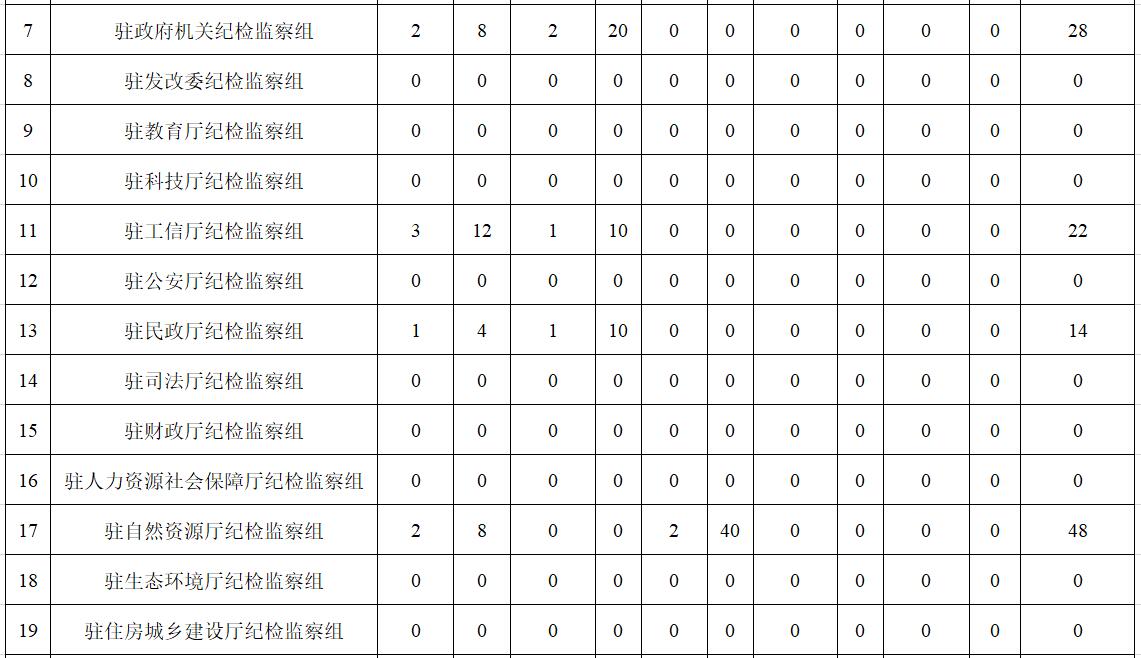 | 7 | 驻政府机关纪检监察组 | 2 | 8 | 2 | 20 | 0 | 0 | 0 | 0 | 0 | 0 | 28 |
|---|---|---|---|---|---|---|---|---|---|---|---|---|
| 8 | 驻发改委纪检监察组 | 0 | 0 | 0 | 0 | 0 | 0 | 0 | 0 | 0 | 0 | 0 |
| 9 | 驻教育厅纪检监察组 | 0 | 0 | 0 | 0 | 0 | 0 | 0 | 0 | 0 | 0 | 0 |
| 10 | 驻科技厅纪检监察组 | 0 | 0 | 0 | 0 | 0 | 0 | 0 | 0 | 0 | 0 | 0 |
| 11 | 驻工信厅纪检监察组 | 3 | 12 | 1 | 10 | 0 | 0 | 0 | 0 | 0 | 0 | 22 |
| 12 | 驻公安厅纪检监察组 | 0 | 0 | 0 | 0 | 0 | 0 | 0 | 0 | 0 | 0 | 0 |
| 13 | 驻民政厅纪检监察组 | 1 | 4 | 1 | 10 | 0 | 0 | 0 | 0 | 0 | 0 | 14 |
| 14 | 驻司法厅纪检监察组 | 0 | 0 | 0 | 0 | 0 | 0 | 0 | 0 | 0 | 0 | 0 |
| 15 | 驻财政厅纪检监察组 | 0 | 0 | 0 | 0 | 0 | 0 | 0 | 0 | 0 | 0 | 0 |
| 16 | 驻人力资源社会保障厅纪检监察组 | 0 | 0 | 0 | 0 | 0 | 0 | 0 | 0 | 0 | 0 | 0 |
| 17 | 驻自然资源厅纪检监察组 | 2 | 8 | 0 | 0 | 2 | 40 | 0 | 0 | 0 | 0 | 48 |
| 18 | 驻生态环境厅纪检监察组 | 0 | 0 | 0 | 0 | 0 | 0 | 0 | 0 | 0 | 0 | 0 |
| 19 | 驻住房城乡建设厅纪检监察组 | 0 | 0 | 0 | 0 | 0 | 0 | 0 | 0 | 0 | 0 | 0 |